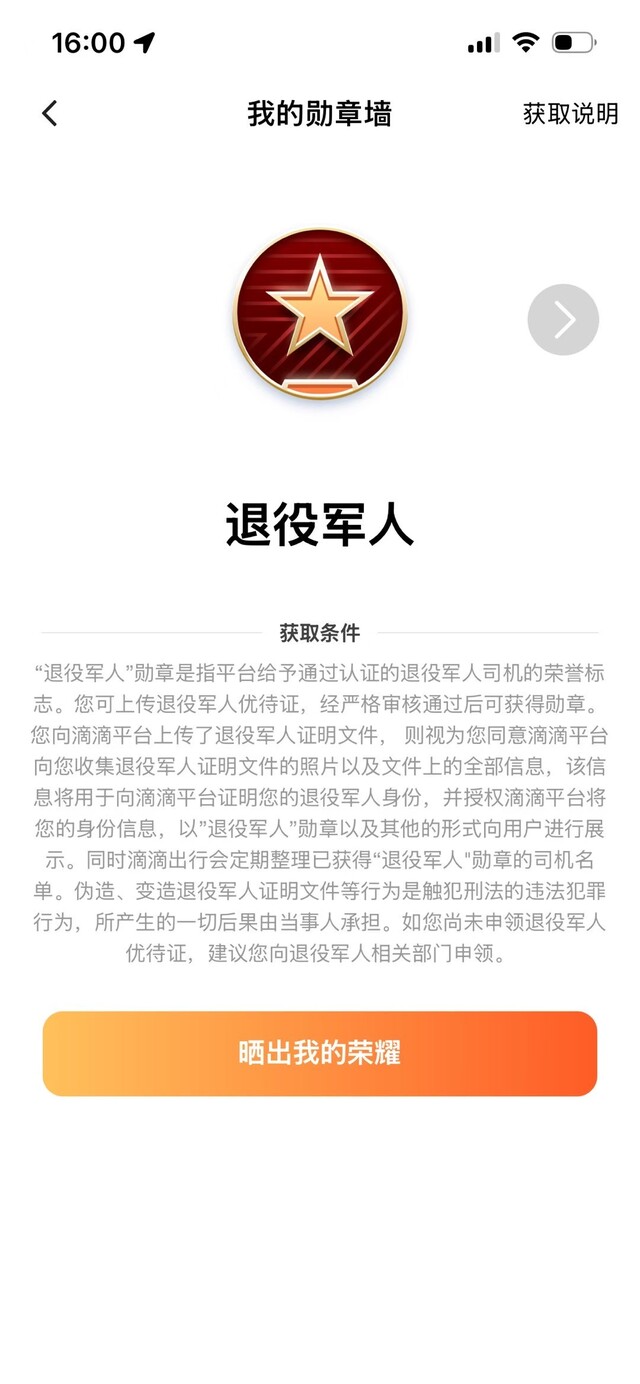 16:00

我的勋章墙

获取说明

退役军人

获取条件

“退役军人”勋章是指平台给予通过认证的退役军人司机的荣誉标志。您可上传退役军人优待证，经严格审核通过后可获得勋章。您向滴滴平台上传了退役军人证明文件， 则视为您同意滴滴平台向您收集退役军人证明文件的照片以及文件上的全部信息，该信息将用于向滴滴平台证明您的退役军人身份，并授权滴滴平台将您的身份信息，以”退役军人”勋章以及其他的形式向用户进行展示。同时滴滴出行会定期整理已获得“退役军人"勋章的司机名单。伪造、变造退役军人证明文件等行为是触犯刑法的违法犯罪行为，所产生的一切后果由当事人承担。如您尚未申领退役军人优待证，建议您向退役军人相关部门申领。

晒出我的荣耀